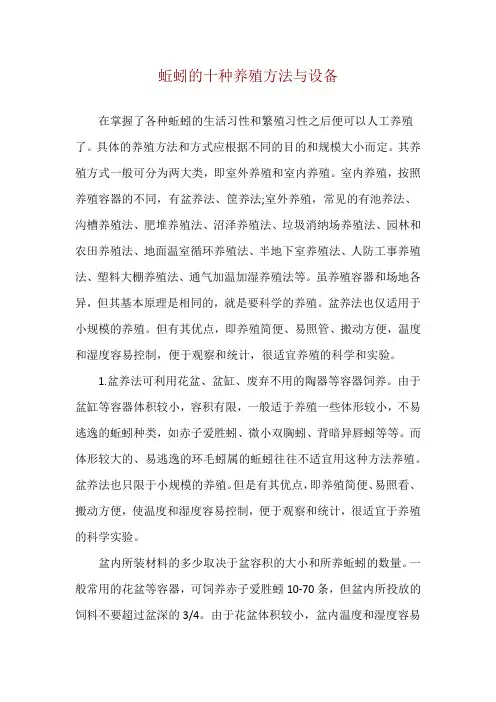 蚯蚓的十种养殖方法与设备

在掌握了各种蚯蚓的生活习性和繁殖习性之后便可以人工养殖了。具体的养殖方法和方式应根据不同的目的和规模大小而定。其养殖方式一般可分为两大类，即室外养殖和室内养殖。室内养殖，按照养殖容器的不同，有盆养法、筐养法;室外养殖，常见的有池养法、沟槽养殖法、肥堆养殖法、沼泽养殖法、垃圾消纳场养殖法、园林和农田养殖法、地面温室循环养殖法、半地下室养殖法、人防工事养殖法、塑料大棚养殖法、通气加温加湿养殖法等。虽养殖容器和场地各异，但其基本原理是相同的，就是要科学的养殖。盆养法也仅适用于小规模的养殖。但有其优点，即养殖简便、易照管、搬动方便，温度和湿度容易控制，便于观察和统计，很适宜养殖的科学和实验。

1.盆养法可利用花盆、盆缸、废弃不用的陶器等容器饲养。由于盆缸等容器体积较小，容积有限，一般适于养殖一些体形较小，不易逃逸的蚯蚓种类，如赤子爱胜蚓、微小双胸蚓、背暗异唇蚓等等。而体形较大的、易逃逸的环毛蚓属的蚯蚓往往不适宜用这种方法养殖。盆养法也只限于小规模的养殖。但是有其优点，即养殖简便、易照看、搬动方便，使温度和湿度容易控制，便于观察和统计，很适宜于养殖的科学实验。

盆内所装材料的多少取决于盆容积的大小和所养蚯蚓的数量。一般常用的花盆等容器，可饲养赤子爱胜蚓 10-70 条，但盆内所投放的饲料不要超过盆深的 3/4。由于花盆体积较小，盆内温度和湿度容易